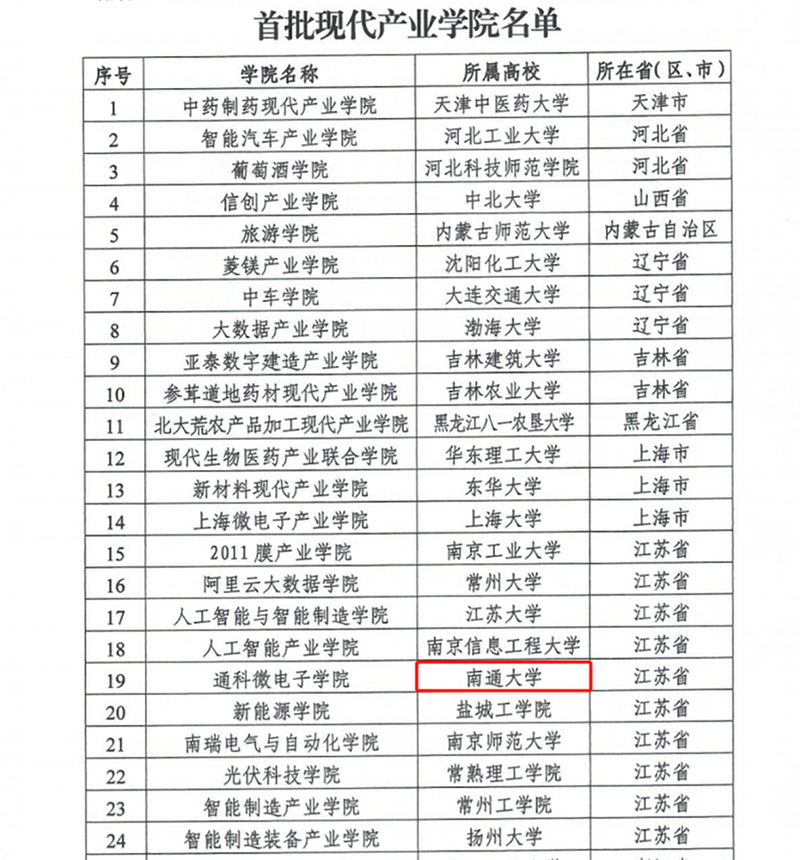 首批现代产业学院名单

| 序号 | 学院名称 | 所属高校 | 所在省(区、市) |
|---|---|---|---|
| 1 | 中药制药现代产业学院 | 天津中医药大学 | 天津市 |
| 2 | 智能汽车产业学院 | 河北工业大学 | 河北省 |
| 3 | 葡萄酒学院 | 河北科技师范学院 | 河北省 |
| 4 | 信创产业学院 | 中北大学 | 山西省 |
| 5 | 旅游学院 | 内蒙古师范大学 | 内蒙古自治区 |
| 6 | 菱镁产业学院 | 沈阳化工大学 | 辽宁省 |
| 7 | 中车学院 | 大连交通大学 | 辽宁省 |
| 8 | 大数据产业学院 | 渤海大学 | 辽宁省 |
| 9 | 亚泰数字建造产业学院 | 吉林建筑大学 | 吉林省 |
| 10 | 参茸道地药材现代产业学院 | 吉林农业大学 | 吉林省 |
| 11 | 北大荒农产品加工现代产业学院 | 黑龙江八一农垦大学 | 黑龙江省 |
| 12 | 现代生物医药产业联合学院 | 华东理工大学 | 上海市 |
| 13 | 新材料现代产业学院 | 东华大学 | 上海市 |
| 14 | 上海微电子产业学院 | 上海大学 | 上海市 |
| 15 | 2011膜产业学院 | 南京工业大学 | 江苏省 |
| 16 | 阿里云大数据学院 | 常州大学 | 江苏省 |
| 17 | 人工智能与智能制造学院 | 江苏大学 | 江苏省 |
| 18 | 人工智能产业学院 | 南京信息工程大学 | 江苏省 |
| 19 | 通科微电子学院 | 南通大学 | 江苏省 |
| 20 | 新能源学院 | 盐城工学院 | 江苏省 |
| 21 | 南瑞电气与自动化学院 | 南京师范大学 | 江苏省 |
| 22 | 光伏科技学院 | 常熟理工学院 | 江苏省 |
| 23 | 智能制造产业学院 | 常州工学院 | 江苏省 |
| 24 | 智能制造装备产业学院 | 扬州大学 | 江苏省 |